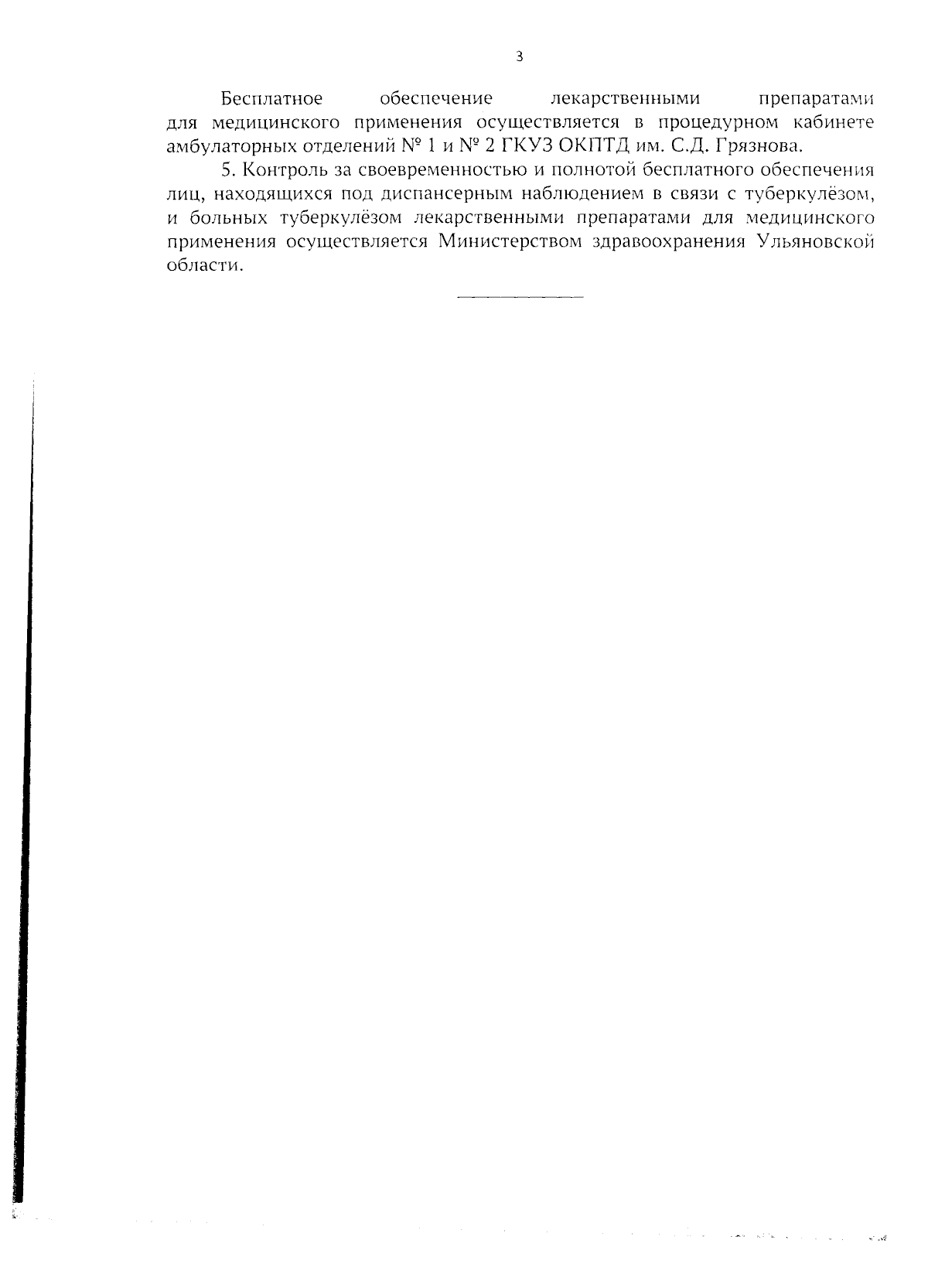 3

Бесплатное обеспечение лекарственными препаратами для медицинского применения осуществляется в процедурном кабинете амбулаторных отделений № 1 и № 2 ГКУЗ ОКПТД им. С.Д. Грязнова.

5. Контроль за своевременностью и полнотой бесплатного обеспечения лиц, находящихся под диспансерным наблюдением в связи с туберкулёзом, и больных туберкулёзом лекарственными препаратами для медицинского применения осуществляется Министерством здравоохранения Ульяновской области.